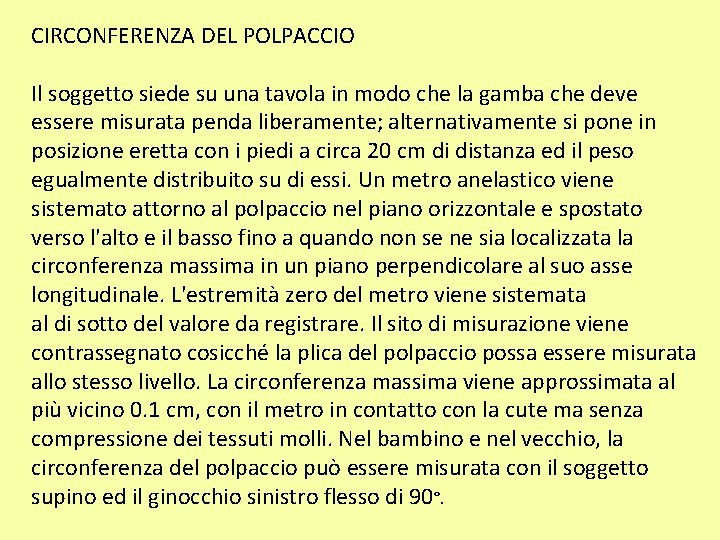 CIRCONFERENZA DEL POLPACCIO

Il soggetto siede su una tavola in modo che la gamba che deve essere misurata penda liberamente; alternativamente si pone in posizione eretta con i piedi a circa 20 cm di distanza ed il peso egualmente distribuito su di essi. Un metro anelastico viene sistemato attorno al polpaccio nel piano orizzontale e spostato verso l'alto e il basso fino a quando non se ne sia localizzata la circonferenza massima in un piano perpendicolare al suo asse longitudinale. L'estremità zero del metro viene sistemata al di sotto del valore da registrare. Il sito di misurazione viene contrassegnato cosicché la plica del polpaccio possa essere misurata allo stesso livello. La circonferenza massima viene approssimata al più vicino 0.1 cm, con il metro in contatto con la cute ma senza compressione dei tessuti molli. Nel bambino e nel vecchio, la circonferenza del polpaccio può essere misurata con il soggetto supino ed il ginocchio sinistro flesso di 90°.